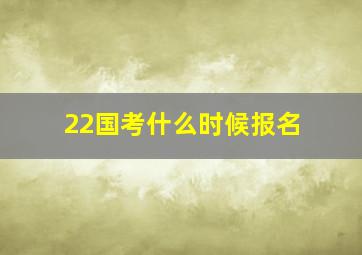 22国考什么时候报名